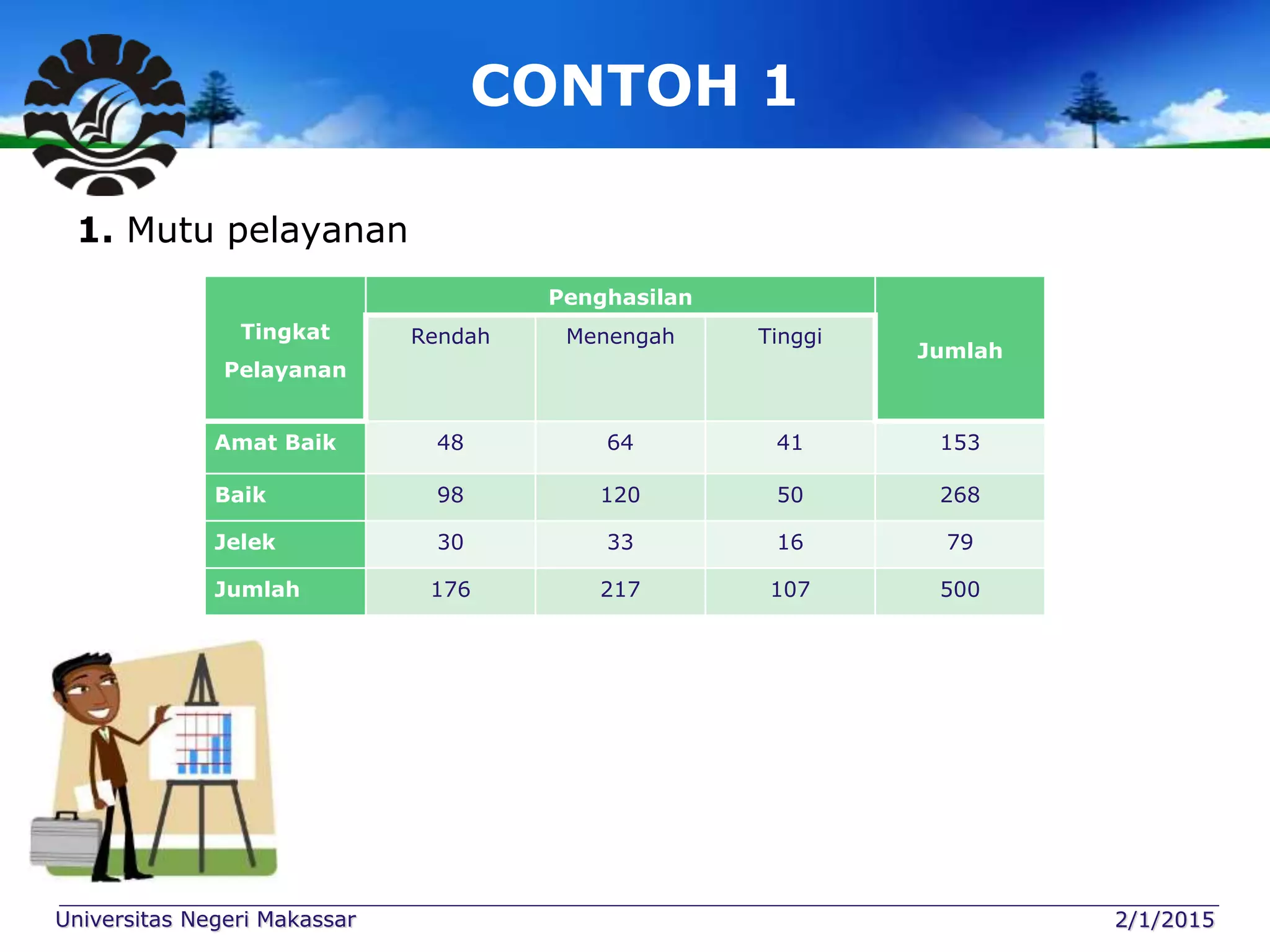 CONTOH 1

1. Mutu pelayanan

| Tingkat Pelayanan | Penghasilan | | | Jumlah |
|---|---|---|---|---|
| | Rendah | Menengah | Tinggi | |
| Amat Baik | 48 | 64 | 41 | 153 |
| Baik | 98 | 120 | 50 | 268 |
| Jelek | 30 | 33 | 16 | 79 |
| Jumlah | 176 | 217 | 107 | 500 |

Universitas Negeri Makassar

2/1/2015